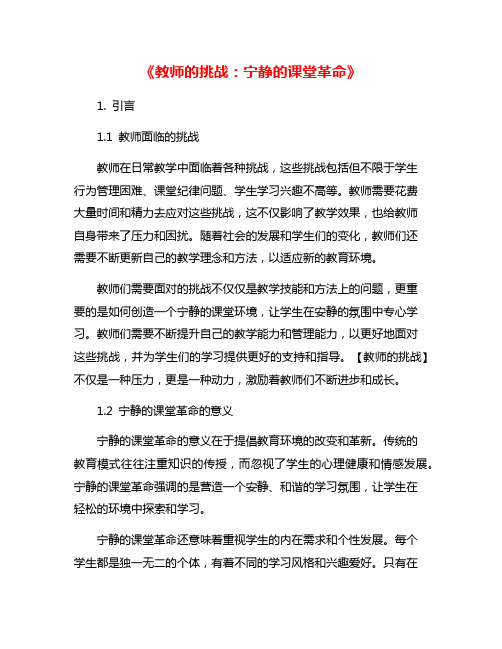 《教师的挑战：宁静的课堂革命》

1. 引言

1.1 教师面临的挑战

教师在日常教学中面临着各种挑战，这些挑战包括但不限于学生行为管理困难、课堂纪律问题、学生学习兴趣不高等。教师需要花费大量时间和精力去应对这些挑战，这不仅影响了教学效果，也给教师自身带来了压力和困扰。随着社会的发展和学生们的变化，教师们还需要不断更新自己的教学理念和方法，以适应新的教育环境。

教师们需要面对的挑战不仅仅是教学技能和方法上的问题，更重要的是如何创造一个宁静的课堂环境，让学生在安静的氛围中专心学习。教师们需要不断提升自己的教学能力和管理能力，以更好地面对这些挑战，并为学生们的学习提供更好的支持和指导。【教师的挑战】不仅是一种压力，更是一种动力，激励着教师们不断进步和成长。

1.2 宁静的课堂革命的意义

宁静的课堂革命的意义在于提倡教育环境的改变和革新。传统的教育模式往往注重知识的传授，而忽视了学生的心理健康和情感发展。宁静的课堂革命强调的是营造一个安静、和谐的学习氛围，让学生在轻松的环境中探索和学习。

宁静的课堂革命还意味着重视学生的内在需求和个性发展。每个学生都是独一无二的个体，有着不同的学习风格和兴趣爱好。只有在